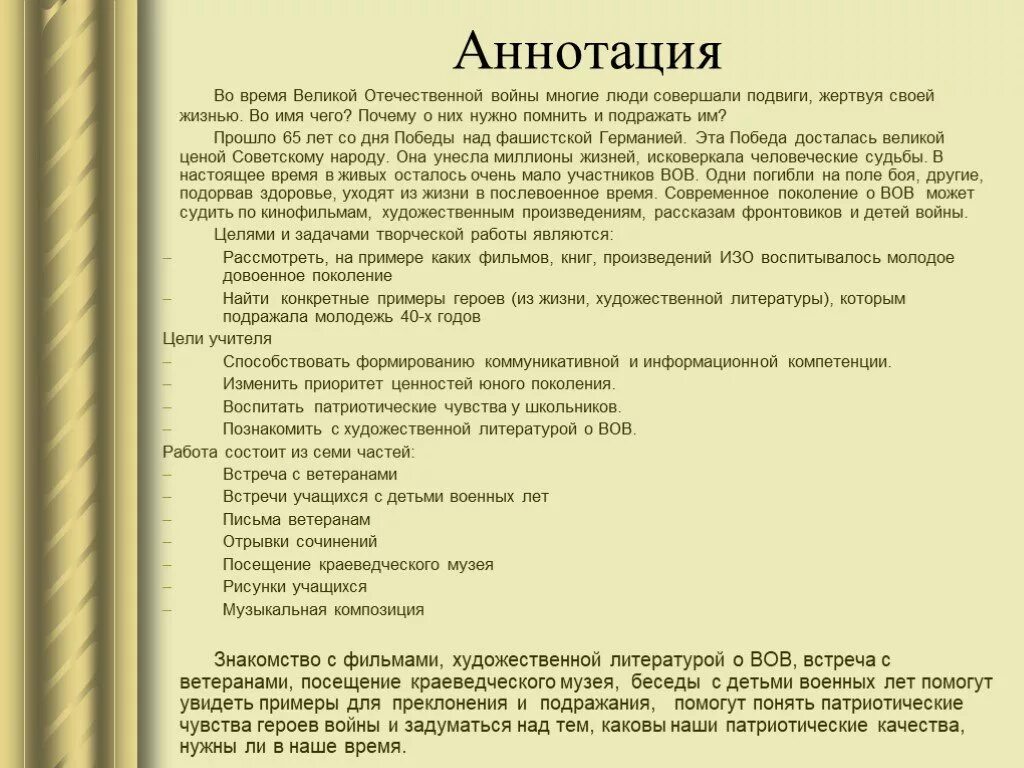 Аннотация

Во время Великой Отечественной войны многие люди совершали подвиги, жертвуя своей жизнью. Во имя чего? Почему о них нужно помнить и подражать им?

Прошло 65 лет со дня Победы над фашистской Германией. Эта Победа досталась великой ценой Советскому народу. Она унесла миллионы жизней, исковеркала человеческие судьбы. В настоящее время в живых осталось очень мало участников ВОВ. Одни погибли на поле боя, другие, подорвав здоровье, уходят из жизни в послевоенное время. Современное поколение о ВОВ может судить по кинофильмам, художественным произведениям, рассказам фронтовиков и детей войны.

Целями и задачами творческой работы являются:

– Рассмотреть, на примере каких фильмов, книг, произведений ИЗО воспитывалось молодое довоенное поколение
– Найти конкретные примеры героев (из жизни, художественной литературы), которым подражала молодежь 40-х годов

Цели учителя
– Способствовать формированию коммуникативной и информационной компетенции.
– Изменить приоритет ценностей юного поколения.
– Воспитать патриотические чувства у школьников.
– Познакомить с художественной литературой о ВОВ.

Работа состоит из семи частей:
– Встреча с ветеранами
– Встречи учащихся с детьми военных лет
– Письма ветеранам
– Отрывки сочинений
– Посещение краеведческого музея
– Рисунки учащихся
– Музыкальная композиция

Знакомство с фильмами, художественной литературой о ВОВ, встреча с ветеранами, посещение краеведческого музея, беседы с детьми военных лет помогут увидеть примеры для преклонения и подражания, помогут понять патриотические чувства героев войны и задуматься над тем, каковы наши патриотические качества, нужны ли в наше время.